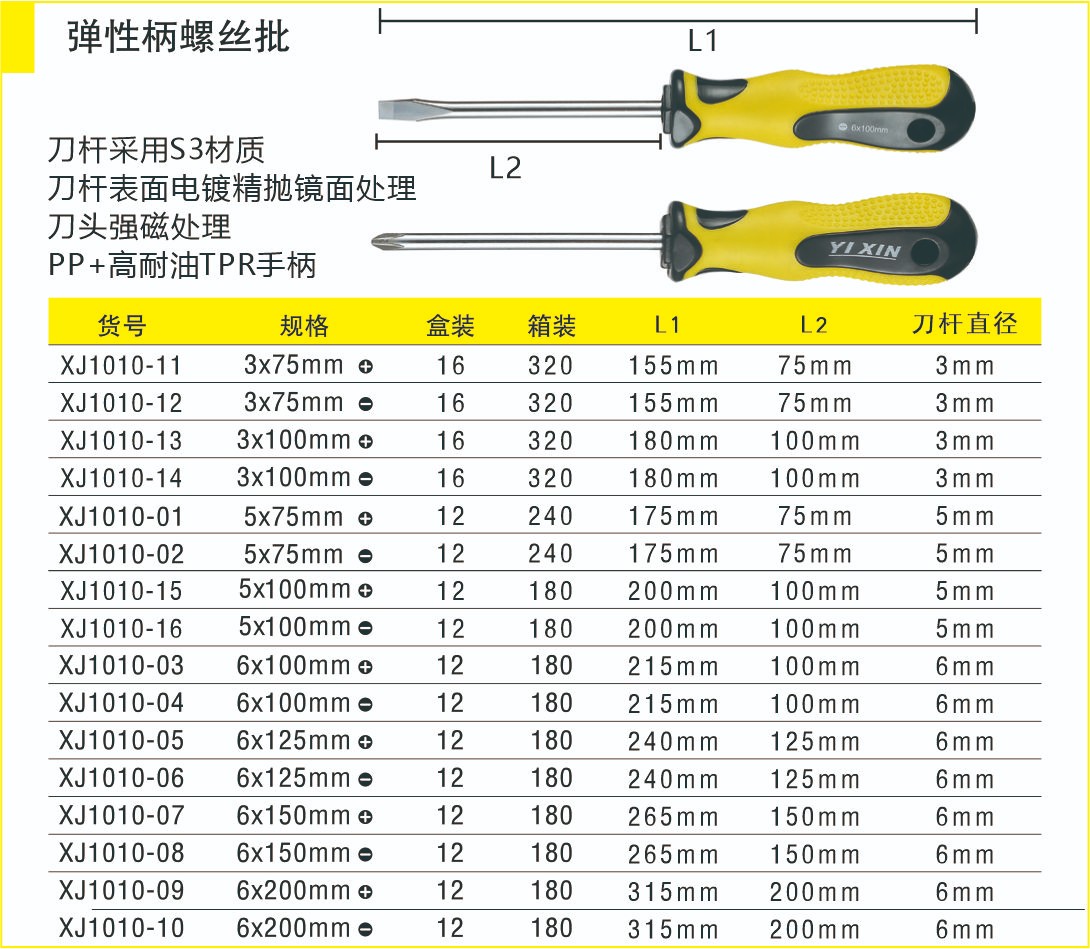 弹性柄螺丝批

L1

L2

6x100mm

YI XIN

刀杆采用S3材质
刀杆表面电镀精抛镜面处理
刀头强磁处理
PP+高耐油TPR手柄

| 货号 | 规格 | 盒装 | 箱装 | L1 | L2 | 刀杆直径 |
|---|---|---|---|---|---|---|
| XJ1010-11 | 3x75mm ⊕ | 16 | 320 | 155mm | 75mm | 3mm |
| XJ1010-12 | 3x75mm ⊖ | 16 | 320 | 155mm | 75mm | 3mm |
| XJ1010-13 | 3x100mm ⊕ | 16 | 320 | 180mm | 100mm | 3mm |
| XJ1010-14 | 3x100mm ⊖ | 16 | 320 | 180mm | 100mm | 3mm |
| XJ1010-01 | 5x75mm ⊕ | 12 | 240 | 175mm | 75mm | 5mm |
| XJ1010-02 | 5x75mm ⊖ | 12 | 240 | 175mm | 75mm | 5mm |
| XJ1010-15 | 5x100mm ⊕ | 12 | 180 | 200mm | 100mm | 5mm |
| XJ1010-16 | 5x100mm ⊖ | 12 | 180 | 200mm | 100mm | 5mm |
| XJ1010-03 | 6x100mm ⊕ | 12 | 180 | 215mm | 100mm | 6mm |
| XJ1010-04 | 6x100mm ⊖ | 12 | 180 | 215mm | 100mm | 6mm |
| XJ1010-05 | 6x125mm ⊕ | 12 | 180 | 240mm | 125mm | 6mm |
| XJ1010-06 | 6x125mm ⊖ | 12 | 180 | 240mm | 125mm | 6mm |
| XJ1010-07 | 6x150mm ⊕ | 12 | 180 | 265mm | 150mm | 6mm |
| XJ1010-08 | 6x150mm ⊖ | 12 | 180 | 265mm | 150mm | 6mm |
| XJ1010-09 | 6x200mm ⊕ | 12 | 180 | 315mm | 200mm | 6mm |
| XJ1010-10 | 6x200mm ⊖ | 12 | 180 | 315mm | 200mm | 6mm |